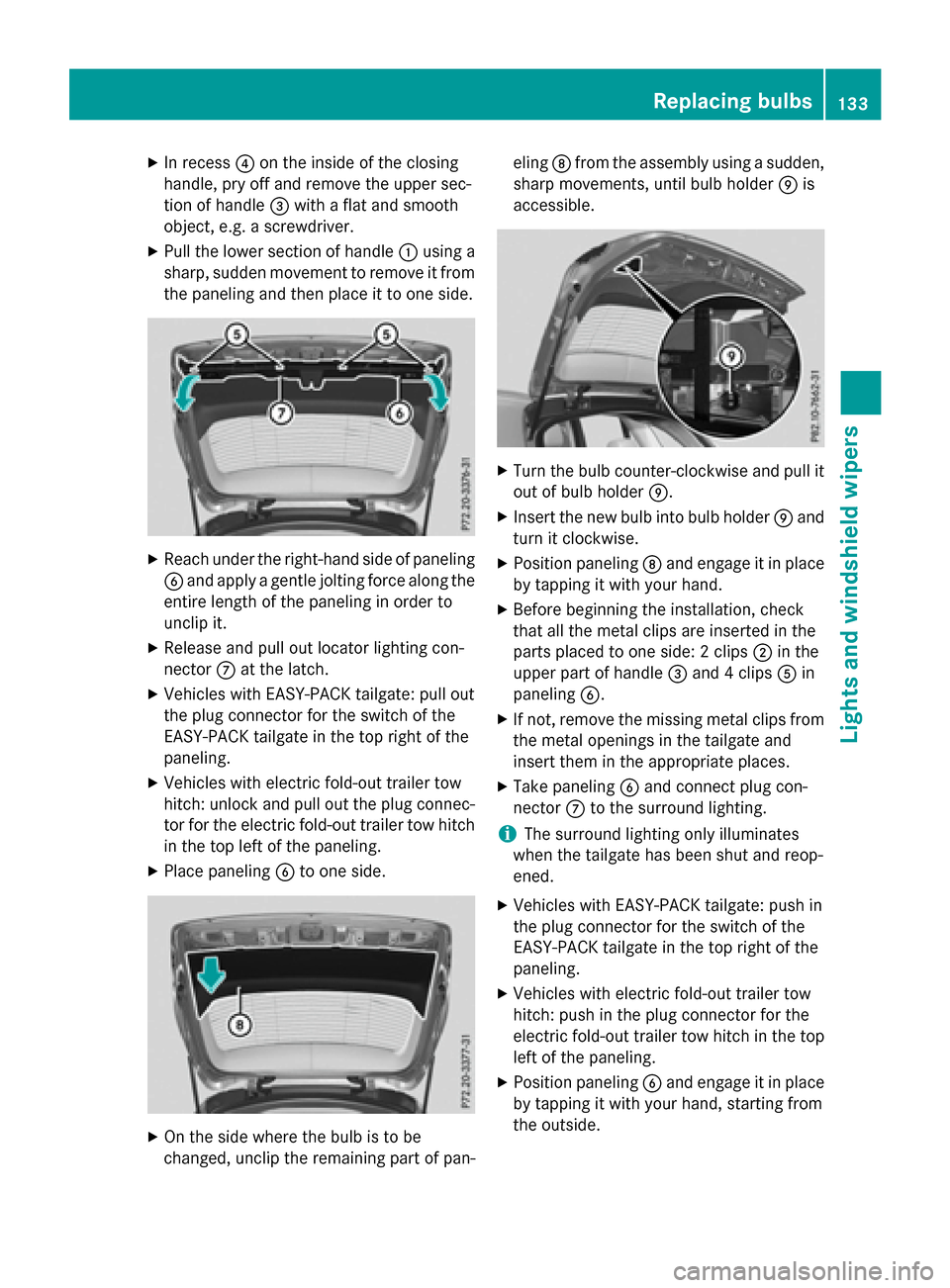 Replacing bulbs 133

Lights and windshield wipers

▶ In recess ④ on the inside of the closing handle, pry off and remove the upper section of handle ③ with a flat and smooth object, e.g. a screwdriver.

▶ Pull the lower section of handle ① using a sharp, sudden movement to remove it from the paneling and then place it to one side.

⑤ ⑤ ⑦ ⑥

P72.20-3376-31

▶ Reach under the right-hand side of paneling ⑥ and apply a gentle jolting force along the entire length of the paneling in order to unclip it.

▶ Release and pull out locator lighting connector ⑦ at the latch.

▶ Vehicles with EASY-PACK tailgate: pull out the plug connector for the switch of the EASY-PACK tailgate in the top right of the paneling.

▶ Vehicles with electric fold-out trailer tow hitch: unlock and pull out the plug connector for the electric fold-out trailer tow hitch in the top left of the paneling.

▶ Place paneling ⑥ to one side.

⑧

P72.20-3377-31

▶ On the side where the bulb is to be changed, unclip the remaining part of paneling ⑧ from the assembly using a sudden, sharp movements, until bulb holder ⑨ is accessible.

⑨

P82.10-7662-31

▶ Turn the bulb counter-clockwise and pull it out of bulb holder ⑨.

▶ Insert the new bulb into bulb holder ⑨ and turn it clockwise.

▶ Position paneling ⑧ and engage it in place by tapping it with your hand.

▶ Before beginning the installation, check that all the metal clips are inserted in the parts placed to one side: 2 clips ② in the upper part of handle ③ and 4 clips ⑤ in paneling ⑥.

▶ If not, remove the missing metal clips from the metal openings in the tailgate and insert them in the appropriate places.

▶ Take paneling ⑥ and connect plug connector ⑦ to the surround lighting.

i The surround lighting only illuminates when the tailgate has been shut and reopened.

▶ Vehicles with EASY-PACK tailgate: push in the plug connector for the switch of the EASY-PACK tailgate in the top right of the paneling.

▶ Vehicles with electric fold-out trailer tow hitch: push in the plug connector for the electric fold-out trailer tow hitch in the top left of the paneling.

▶ Position paneling ⑥ and engage it in place by tapping it with your hand, starting from the outside.

carmanualsonline.info